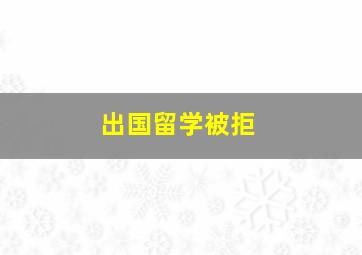 出国留学被拒